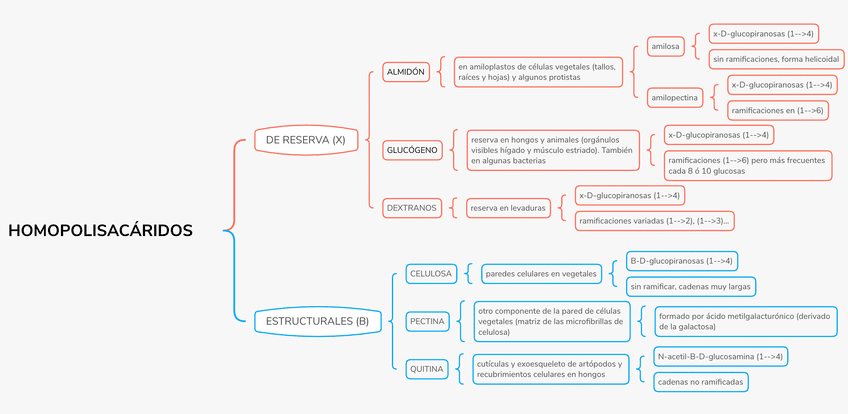 HOMOPOLISACÁRIDOS

DE RESERVA (X)

ALMIDÓN

en amiloplastos de células vegetales (tallos, raíces y hojas) y algunos protistas

amilosa

x-D-glucopiranosas (1-->4)

sin ramificaciones, forma helicoidal

amilopectina

x-D-glucopiranosas (1-->4)

ramificaciones en (1-->6)

GLUCÓGENO

reserva en hongos y animales (orgánulos visibles hígado y músculo estriado). También en algunas bacterias

x-D-glucopiranosas (1-->4)

ramificaciones (1-->6) pero más frecuentes cada 8 ó 10 glucosas

DEXTRANOS

reserva en levaduras

x-D-glucopiranosas (1-->4)

ramificaciones variadas (1-->2), (1-->3)...

ESTRUCTURALES (B)

CELULOSA

paredes celulares en vegetales

B-D-glucopiranosas (1-->4)

sin ramificar, cadenas muy largas

PECTINA

otro componente de la pared de células vegetales (matriz de las microfibrillas de celulosa)

formado por ácido metilgalacturónico (derivado de la galactosa)

QUITINA

cutículas y exoesqueleto de artópodos y recubrimientos celulares en hongos

N-acetil-B-D-glucosamina (1-->4)

cadenas no ramificadas